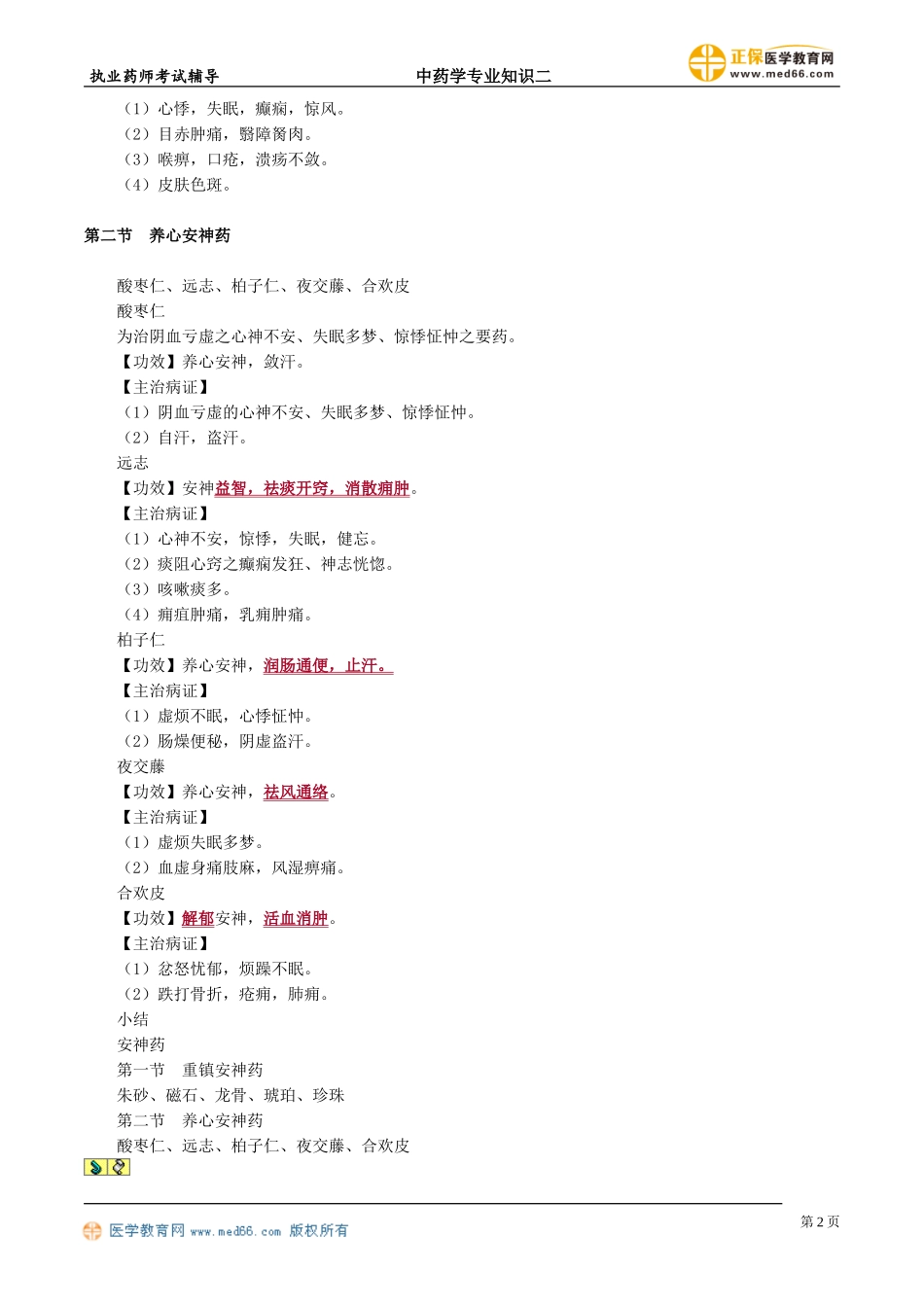 执业药师考试辅导　　中药学专业知识二　　正保医学教育网 www.med66.com

（1）心悸，失眠，癫痫，惊风。
（2）目赤肿痛，翳障胬肉。
（3）喉痹，口疮，溃疡不敛。
（4）皮肤色斑。

第二节　养心安神药

酸枣仁、远志、柏子仁、夜交藤、合欢皮
酸枣仁
为治阴血亏虚之心神不安、失眠多梦、惊悸怔忡之要药。
【功效】养心安神，敛汗。
【主治病证】
（1）阴血亏虚的心神不安、失眠多梦、惊悸怔忡。
（2）自汗，盗汗。
远志
【功效】安神益智，祛痰开窍，消散痈肿。
【主治病证】
（1）心神不安，惊悸，失眠，健忘。
（2）痰阻心窍之癫痫发狂、神志恍惚。
（3）咳嗽痰多。
（4）痈疽肿痛，乳痈肿痛。
柏子仁
【功效】养心安神，润肠通便，止汗。
【主治病证】
（1）虚烦不眠，心悸怔忡。
（2）肠燥便秘，阴虚盗汗。
夜交藤
【功效】养心安神，祛风通络。
【主治病证】
（1）虚烦失眠多梦。
（2）血虚身痛肢麻，风湿痹痛。
合欢皮
【功效】解郁安神，活血消肿。
【主治病证】
（1）忿怒忧郁，烦躁不眠。
（2）跌打骨折，疮痈，肺痈。
小结
安神药
第一节　重镇安神药
朱砂、磁石、龙骨、琥珀、珍珠
第二节　养心安神药
酸枣仁、远志、柏子仁、夜交藤、合欢皮

医学教育网 www.med66.com 版权所有　　第 2 页